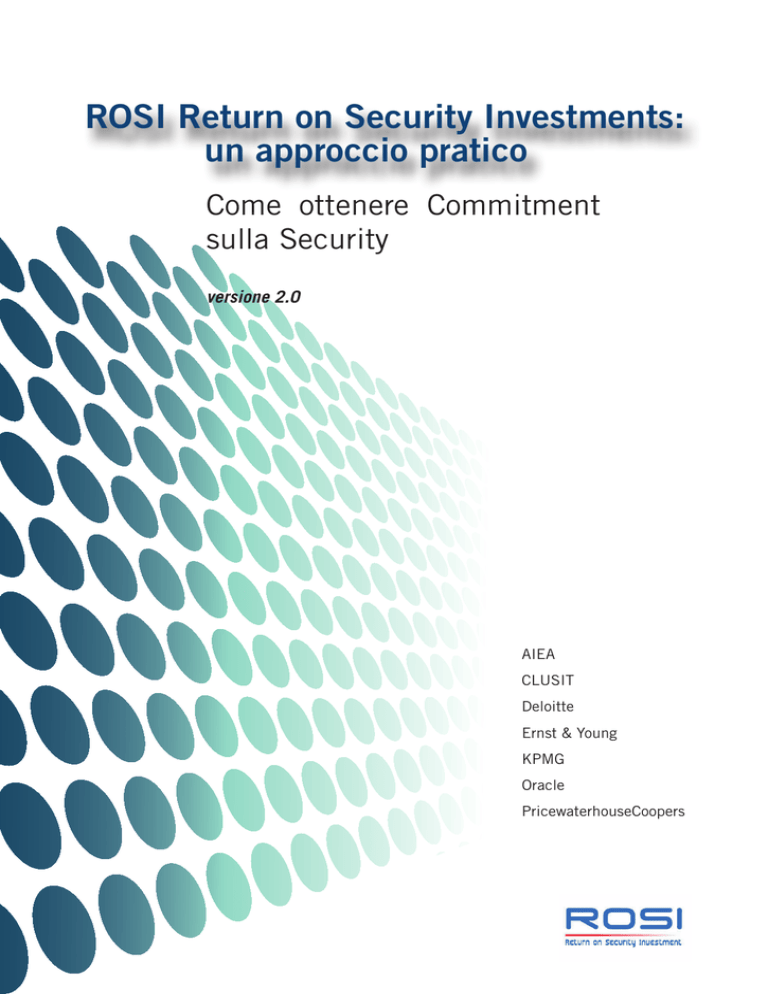 ROSI Return on Security Investments: un approccio pratico

Come ottenere Commitment sulla Security

versione 2.0

AIEA
CLUSIT
Deloitte
Ernst & Young
KPMG
Oracle
PricewaterhouseCoopers

ROSI
Return on Security Investment